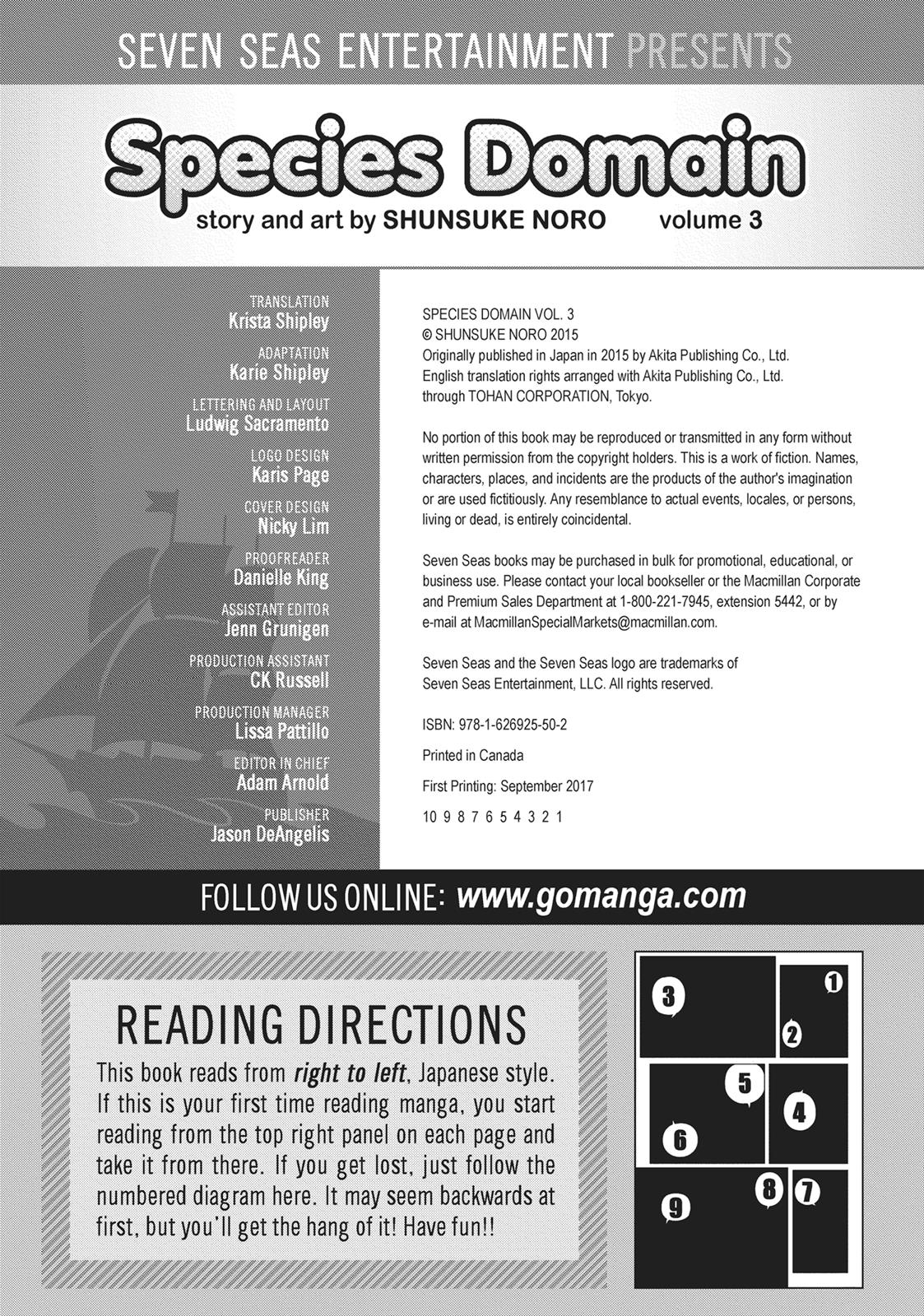 SEVEN SEAS ENTERTAINMENT PRESENTS

Species Domain

story and art by SHUNSUKE NORO volume 3

TRANSLATION
Krista Shipley

ADAPTATION
Karie Shipley

LETTERING AND LAYOUT
Ludwig Sacramento

LOGO DESIGN
Karis Page

COVER DESIGN
Nicky Lim

PROOFREADER
Danielle King

ASSISTANT EDITOR
Jenn Grunigen

PRODUCTION ASSISTANT
CK Russell

PRODUCTION MANAGER
Lissa Pattillo

EDITOR IN CHIEF
Adam Arnold

PUBLISHER
Jason DeAngelis

SPECIES DOMAIN VOL. 3
© SHUNSUKE NORO 2015
Originally published in Japan in 2015 by Akita Publishing Co., Ltd.
English translation rights arranged with Akita Publishing Co., Ltd.
through TOHAN CORPORATION, Tokyo.

No portion of this book may be reproduced or transmitted in any form without written permission from the copyright holders. This is a work of fiction. Names, characters, places, and incidents are the products of the author's imagination or are used fictitiously. Any resemblance to actual events, locales, or persons, living or dead, is entirely coincidental.

Seven Seas books may be purchased in bulk for promotional, educational, or business use. Please contact your local bookseller or the Macmillan Corporate and Premium Sales Department at 1-800-221-7945, extension 5442, or by e-mail at MacmillanSpecialMarkets@macmillan.com.

Seven Seas and the Seven Seas logo are trademarks of Seven Seas Entertainment, LLC. All rights reserved.

ISBN: 978-1-626925-50-2

Printed in Canada

First Printing: September 2017

10 9 8 7 6 5 4 3 2 1

FOLLOW US ONLINE: www.gomanga.com

READING DIRECTIONS

This book reads from right to left, Japanese style. If this is your first time reading manga, you start reading from the top right panel on each page and take it from there. If you get lost, just follow the numbered diagram here. It may seem backwards at first, but you'll get the hang of it! Have fun!!

3 1 2 5 4 6 8 7 9